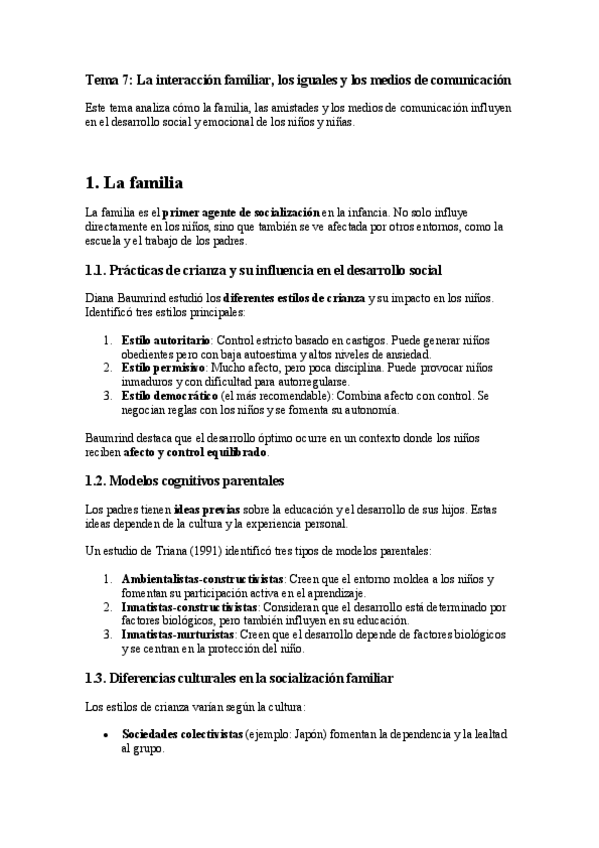 Tema 7: La interacción familiar, los iguales y los medios de comunicación

Este tema analiza cómo la familia, las amistades y los medios de comunicación influyen en el desarrollo social y emocional de los niños y niñas.

1. La familia

La familia es el primer agente de socialización en la infancia. No solo influye directamente en los niños, sino que también se ve afectada por otros entornos, como la escuela y el trabajo de los padres.

1.1. Prácticas de crianza y su influencia en el desarrollo social

Diana Baumrind estudió los diferentes estilos de crianza y su impacto en los niños. Identificó tres estilos principales:

1. Estilo autoritario: Control estricto basado en castigos. Puede generar niños obedientes pero con baja autoestima y altos niveles de ansiedad.
2. Estilo permisivo: Mucho afecto, pero poca disciplina. Puede provocar niños inmaduros y con dificultad para autorregularse.
3. Estilo democrático (el más recomendable): Combina afecto con control. Se negocian reglas con los niños y se fomenta su autonomía.

Baumrind destaca que el desarrollo óptimo ocurre en un contexto donde los niños reciben afecto y control equilibrado.

1.2. Modelos cognitivos parentales

Los padres tienen ideas previas sobre la educación y el desarrollo de sus hijos. Estas ideas dependen de la cultura y la experiencia personal.

Un estudio de Triana (1991) identificó tres tipos de modelos parentales:

1. Ambientalistas-constructivistas: Creen que el entorno moldea a los niños y fomentan su participación activa en el aprendizaje.
2. Innatistas-constructivistas: Consideran que el desarrollo está determinado por factores biológicos, pero también influyen en su educación.
3. Innatistas-nurturistas: Creen que el desarrollo depende de factores biológicos y se centran en la protección del niño.

1.3. Diferencias culturales en la socialización familiar

Los estilos de crianza varían según la cultura:

• Sociedades colectivistas (ejemplo: Japón) fomentan la dependencia y la lealtad al grupo.